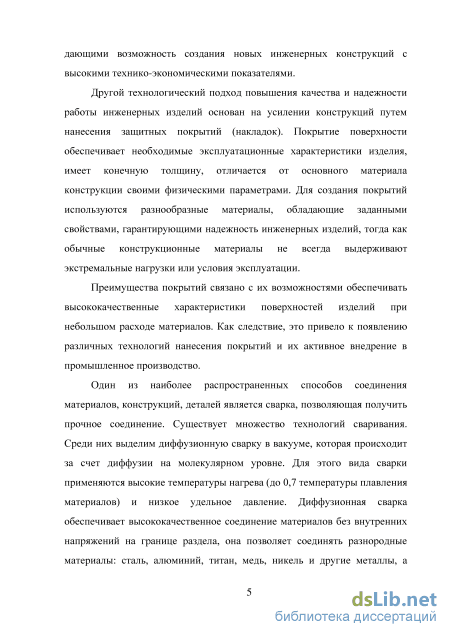 дающими возможность создания новых инженерных конструкций с высокими технико-экономическими показателями.

Другой технологический подход повышения качества и надежности работы инженерных изделий основан на усилении конструкций путем нанесения защитных покрытий (накладок). Покрытие поверхности обеспечивает необходимые эксплуатационные характеристики изделия, имеет конечную толщину, отличается от основного материала конструкции своими физическими параметрами. Для создания покрытий используются разнообразные материалы, обладающие заданными свойствами, гарантирующими надежность инженерных изделий, тогда как обычные конструкционные материалы не всегда выдерживают экстремальные нагрузки или условия эксплуатации.

Преимущества покрытий связано с их возможностями обеспечивать высококачественные характеристики поверхностей изделий при небольшом расходе материалов. Как следствие, это привело к появлению различных технологий нанесения покрытий и их активное внедрение в промышленное производство.

Один из наиболее распространенных способов соединения материалов, конструкций, деталей является сварка, позволяющая получить прочное соединение. Существует множество технологий сваривания. Среди них выделим диффузионную сварку в вакууме, которая происходит за счет диффузии на молекулярном уровне. Для этого вида сварки применяются высокие температуры нагрева (до 0,7 температуры плавления материалов) и низкое удельное давление. Диффузионная сварка обеспечивает высококачественное соединение материалов без внутренних напряжений на границе раздела, она позволяет соединять разнородные материалы: сталь, алюминий, титан, медь, никель и другие металлы, а

5

dsLib.net
библиотека диссертаций